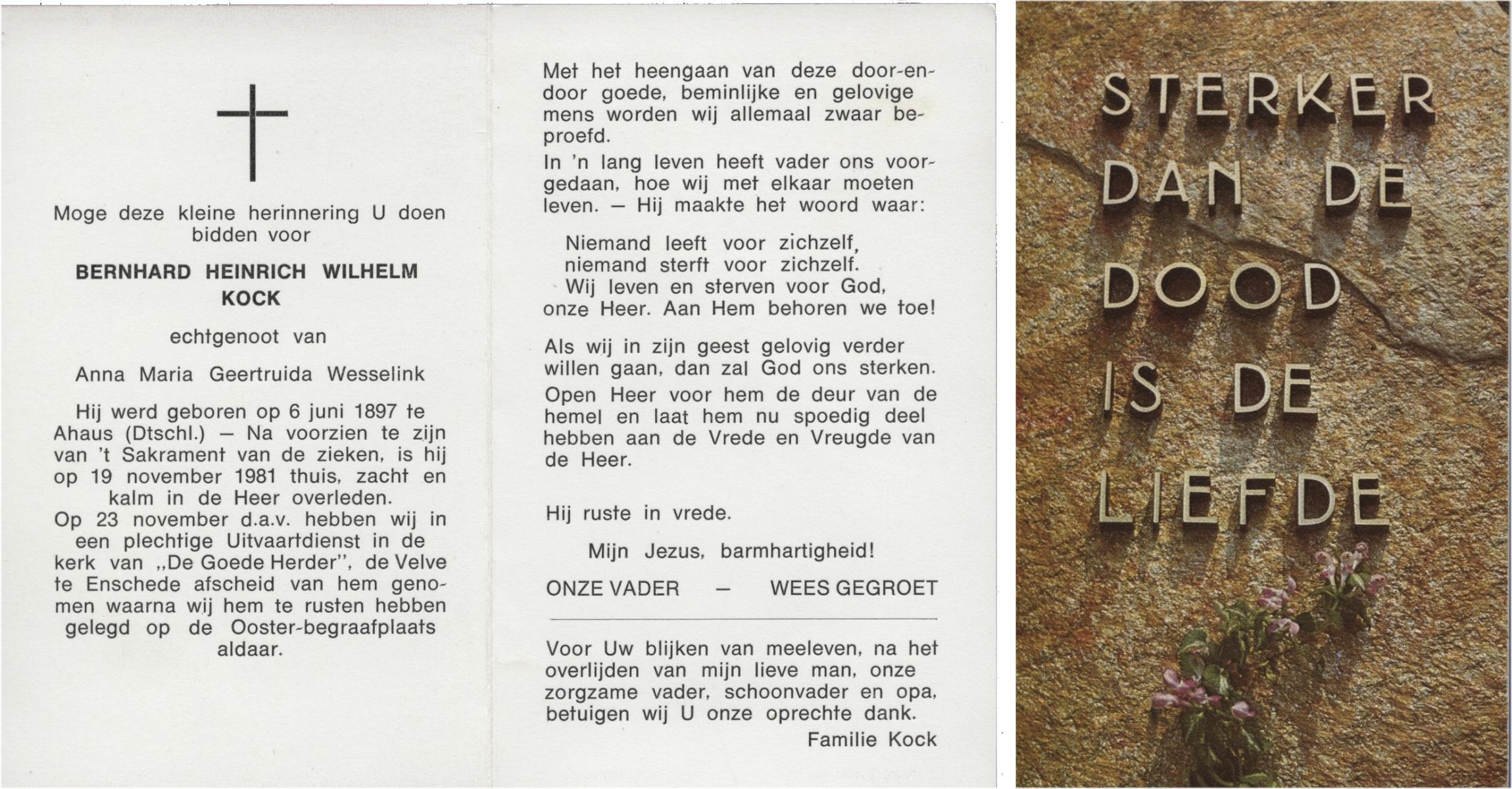 Moge deze kleine herinnering U doen bidden voor

BERNHARD HEINRICH WILHELM KOCK

echtgenoot van

Anna Maria Geertruida Wesselink

Hij werd geboren op 6 juni 1897 te Ahaus (Dtschl.) — Na voorzien te zijn van 't Sakrament van de zieken, is hij op 19 november 1981 thuis, zacht en kalm in de Heer overleden.
Op 23 november d.a.v. hebben wij in een plechtige Uitvaartdienst in de kerk van „De Goede Herder", de Velve te Enschede afscheid van hem genomen waarna wij hem te rusten hebben gelegd op de Ooster-begraafplaats aldaar.

Met het heengaan van deze door-en-door goede, beminlijke en gelovige mens worden wij allemaal zwaar beproefd.

In 'n lang leven heeft vader ons voorgedaan, hoe wij met elkaar moeten leven. — Hij maakte het woord waar:

Niemand leeft voor zichzelf, niemand sterft voor zichzelf. Wij leven en sterven voor God, onze Heer. Aan Hem behoren we toe!

Als wij in zijn geest gelovig verder willen gaan, dan zal God ons sterken.
Open Heer voor hem de deur van de hemel en laat hem nu spoedig deel hebben aan de Vrede en Vreugde van de Heer.

Hij ruste in vrede.

Mijn Jezus, barmhartigheid!

ONZE VADER — WEES GEGROET

Voor Uw blijken van meeleven, na het overlijden van mijn lieve man, onze zorgzame vader, schoonvader en opa, betuigen wij U onze oprechte dank.
Familie Kock

STERKER DAN DE DOOD IS DE LIEFDE